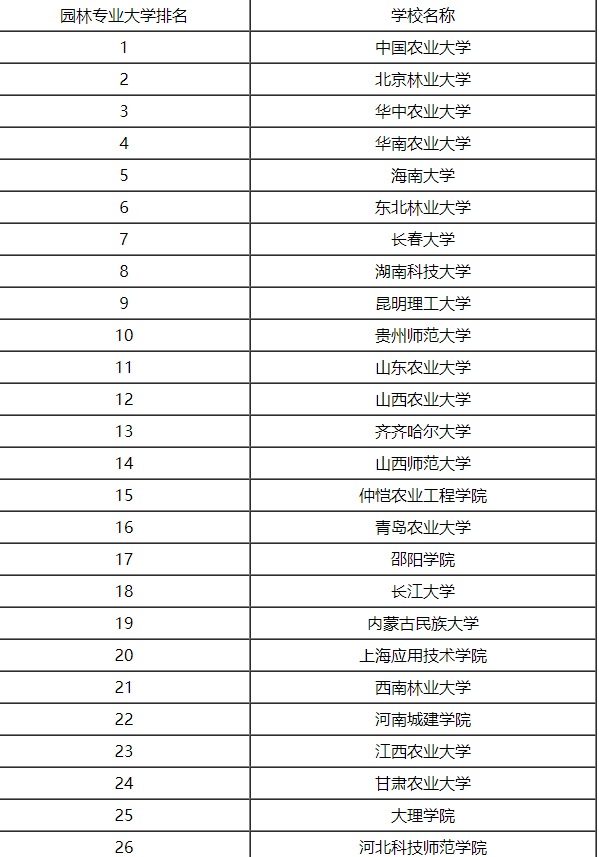 | 园林专业大学排名 | 学校名称 |
|---|---|
| 1 | 中国农业大学 |
| 2 | 北京林业大学 |
| 3 | 华中农业大学 |
| 4 | 华南农业大学 |
| 5 | 海南大学 |
| 6 | 东北林业大学 |
| 7 | 长春大学 |
| 8 | 湖南科技大学 |
| 9 | 昆明理工大学 |
| 10 | 贵州师范大学 |
| 11 | 山东农业大学 |
| 12 | 山西农业大学 |
| 13 | 齐齐哈尔大学 |
| 14 | 山西师范大学 |
| 15 | 仲恺农业工程学院 |
| 16 | 青岛农业大学 |
| 17 | 邵阳学院 |
| 18 | 长江大学 |
| 19 | 内蒙古民族大学 |
| 20 | 上海应用技术学院 |
| 21 | 西南林业大学 |
| 22 | 河南城建学院 |
| 23 | 江西农业大学 |
| 24 | 甘肃农业大学 |
| 25 | 大理学院 |
| 26 | 河北科技师范学院 |